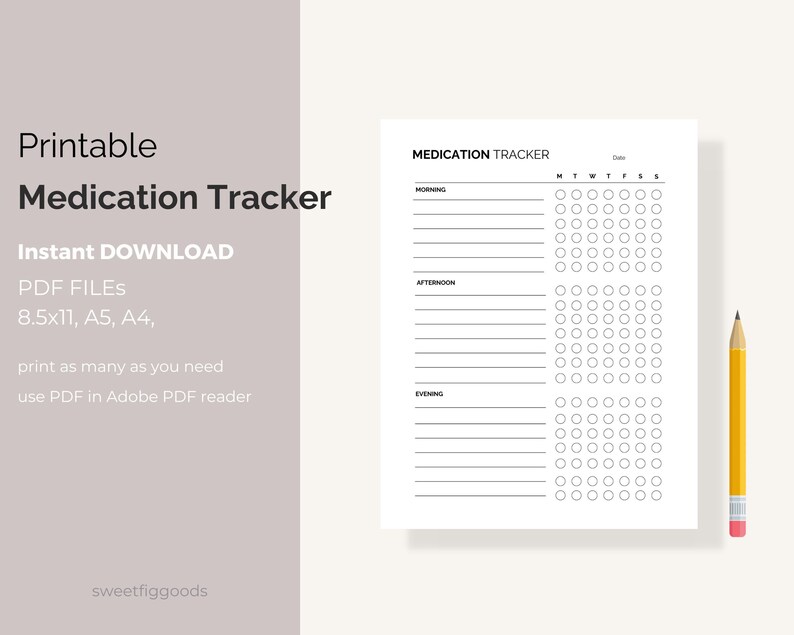 Printable
Medication Tracker

Instant DOWNLOAD
PDF FILEs
8.5x11, A5, A4,

print as many as you need
use PDF in Adobe PDF reader

sweetfiggoods

MEDICATION TRACKER
Date

M T W T F S S

MORNING

AFTERNOON

EVENING